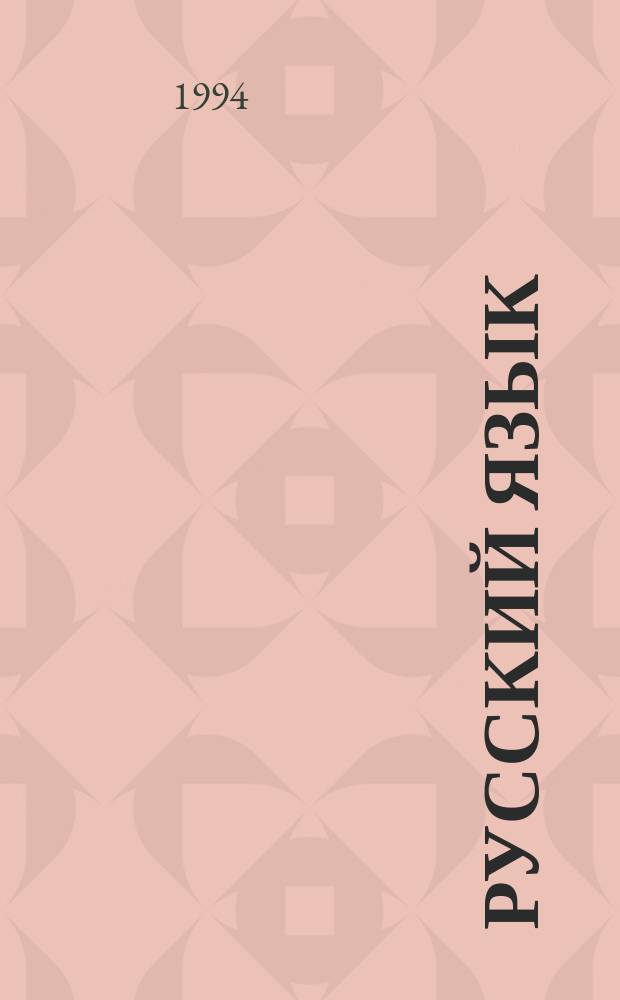 1994

РУССКИЙ ЯЗЫК